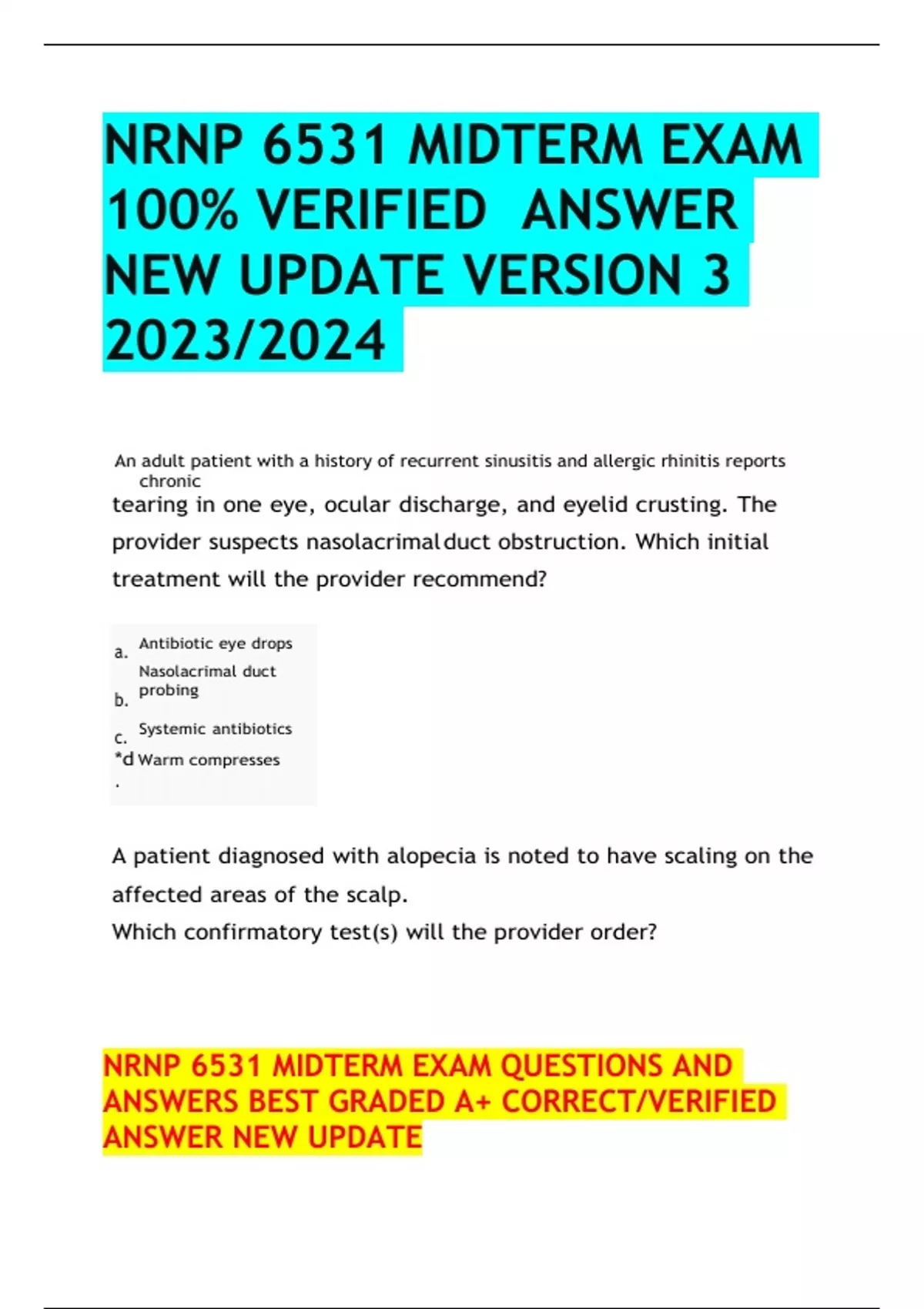 NRNP 6531 MIDTERM EXAM 100% VERIFIED ANSWER NEW UPDATE VERSION 3 2023/2024

An adult patient with a history of recurrent sinusitis and allergic rhinitis reports chronic tearing in one eye, ocular discharge, and eyelid crusting. The provider suspects nasolacrimal duct obstruction. Which initial treatment will the provider recommend?

a. Antibiotic eye drops
b. Nasolacrimal duct probing
c. Systemic antibiotics
*d. Warm compresses

A patient diagnosed with alopecia is noted to have scaling on the affected areas of the scalp.
Which confirmatory test(s) will the provider order?

NRNP 6531 MIDTERM EXAM QUESTIONS AND ANSWERS BEST GRADED A+ CORRECT/VERIFIED ANSWER NEW UPDATE